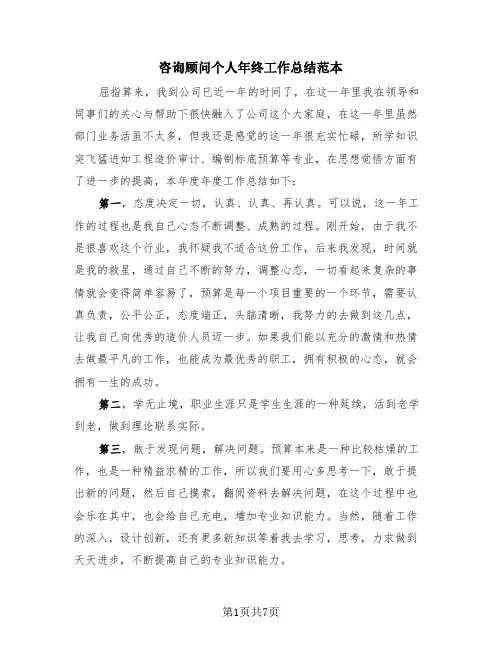 咨询顾问个人年终工作总结范本

屈指算来，我到公司已近一年的时间了，在这一年里我在领导和同事们的关心与帮助下很快融入了公司这个大家庭，在这一年里虽然部门业务活虽不太多，但我还是感觉的这一年很充实忙碌，所学知识突飞猛进如工程造价审计、编制标底预算等专业，在思想觉悟方面有了进一步的提高，本年度年度工作总结如下：

第一，态度决定一切，认真、认真、再认真。可以说，这一年工作的过程也是我自己心态不断调整、成熟的过程。刚开始，由于我不是很喜欢这个行业，我怀疑我不适合这份工作，后来我发现，时间就是我的救星，通过自己不断的努力，调整心态，一切看起来复杂的事情就会变得简单容易了，预算是每一个项目重要的一个环节，需要认真负责，公平公正，态度端正，头脑清晰，我努力的去做到这几点，让我自己向优秀的造价人员迈一步。如果我们能以充分的激情和热情去做最平凡的工作，也能成为最优秀的职工，拥有积极的心态，就会拥有一生的成功。

第二，学无止境，职业生涯只是学生生涯的一种延续，活到老学到老，做到理论联系实际。

第三，敢于发现问题，解决问题。预算本来是一种比较枯燥的工作，也是一种精益求精的工作，所以我们要用心多思考一下，敢于提出新的问题，然后自己摸索，翻阅资料去解决问题，在这个过程中也会乐在其中，也会给自己充电，增加专业知识能力。当然，随着工作的深入，设计创新，还有更多新知识等着我去学习，思考，力求做到天天进步，不断提高自己的专业知识能力。

第1页共7页